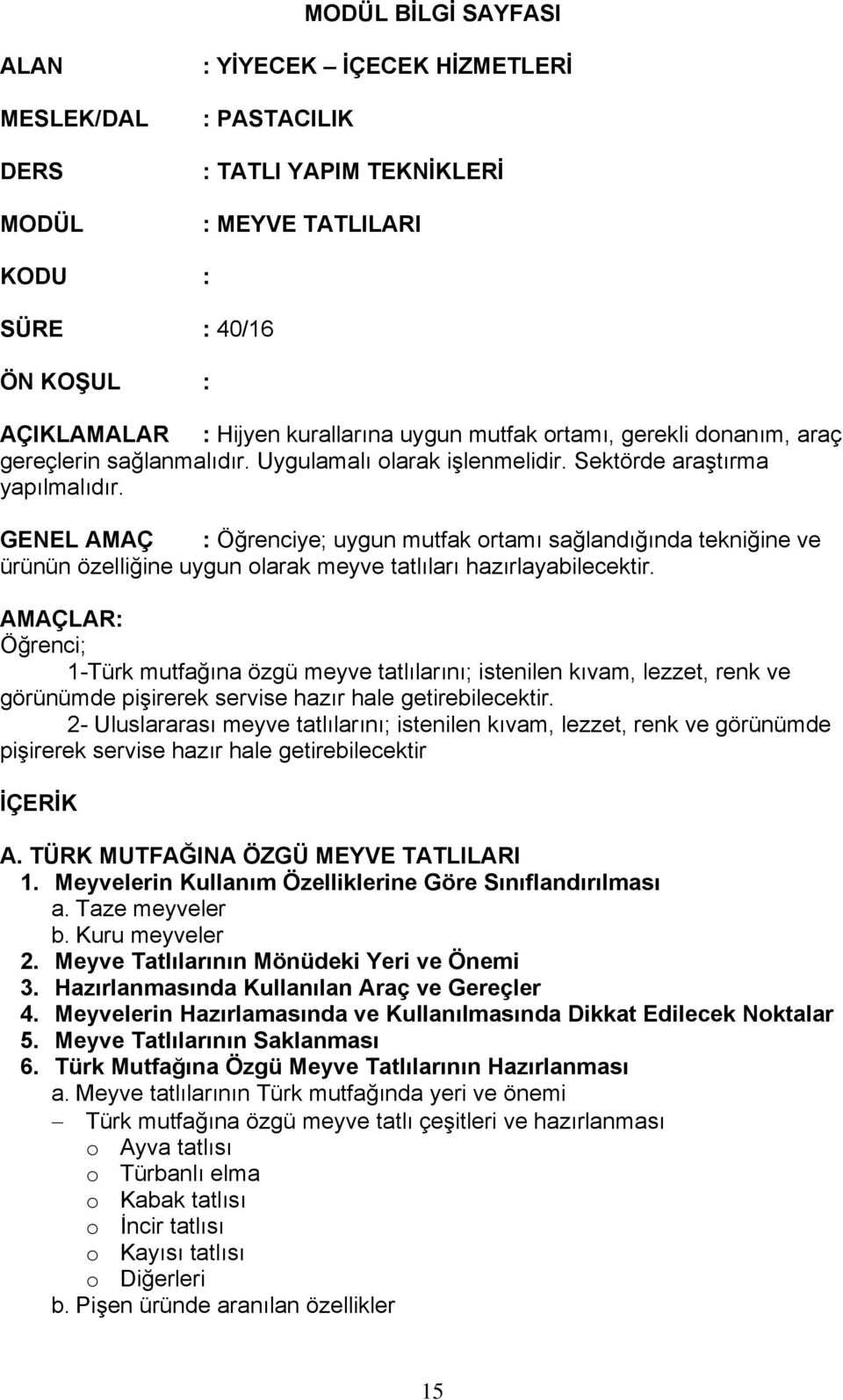 MODÜL BİLGİ SAYFASI

ALAN : YİYECEK – İÇECEK HİZMETLERİ

MESLEK/DAL : PASTACILIK

DERS : TATLI YAPIM TEKNİKLERİ

MODÜL : MEYVE TATLILARI

KODU :

SÜRE : 40/16

ÖN KOŞUL :

AÇIKLAMALAR : Hijyen kurallarına uygun mutfak ortamı, gerekli donanım, araç gereçlerin sağlanmalıdır. Uygulamalı olarak işlenmelidir. Sektörde araştırma yapılmalıdır.

GENEL AMAÇ : Öğrenciye; uygun mutfak ortamı sağlandığında tekniğine ve ürünün özelliğine uygun olarak meyve tatlıları hazırlayabilecektir.

AMAÇLAR:
Öğrenci;
1-Türk mutfağına özgü meyve tatlılarını; istenilen kıvam, lezzet, renk ve görünümde pişirerek servise hazır hale getirebilecektir.
2- Uluslararası meyve tatlılarını; istenilen kıvam, lezzet, renk ve görünümde pişirerek servise hazır hale getirebilecektir

İÇERİK

A. TÜRK MUTFAĞINA ÖZGÜ MEYVE TATLILARI
1. Meyvelerin Kullanım Özelliklerine Göre Sınıflandırılması
a. Taze meyveler
b. Kuru meyveler
2. Meyve Tatlılarının Mönüdeki Yeri ve Önemi
3. Hazırlanmasında Kullanılan Araç ve Gereçler
4. Meyvelerin Hazırlamasında ve Kullanılmasında Dikkat Edilecek Noktalar
5. Meyve Tatlılarının Saklanması
6. Türk Mutfağına Özgü Meyve Tatlılarının Hazırlanması
a. Meyve tatlılarının Türk mutfağında yeri ve önemi
– Türk mutfağına özgü meyve tatlı çeşitleri ve hazırlanması
o Ayva tatlısı
o Türbanlı elma
o Kabak tatlısı
o İncir tatlısı
o Kayısı tatlısı
o Diğerleri
b. Pişen üründe aranılan özellikler

15